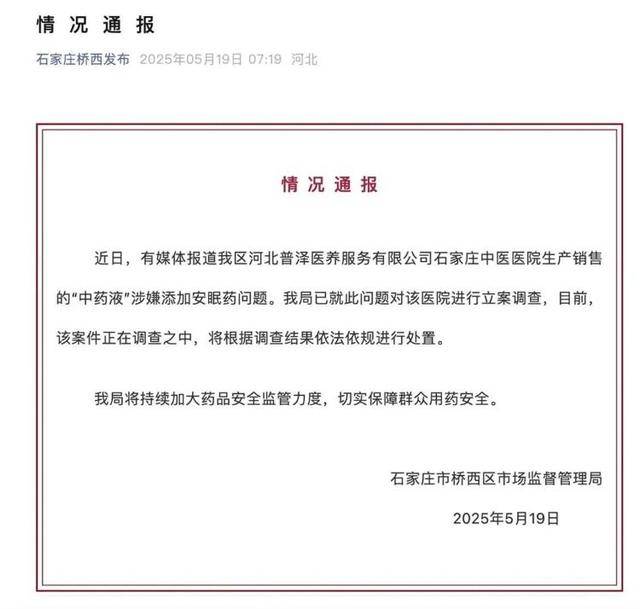 情况通报

石家庄桥西发布 2025年05月19日 07:19 河北

情况通报

近日，有媒体报道我区河北普泽医养服务有限公司石家庄中医医院生产销售的“中药液”涉嫌添加安眠药问题。我局已就此问题对该医院进行立案调查，目前，该案件正在调查之中，将根据调查结果依法依规进行处置。

我局将持续加大药品安全监管力度，切实保障群众用药安全。

石家庄市桥西区市场监督管理局

2025年5月19日